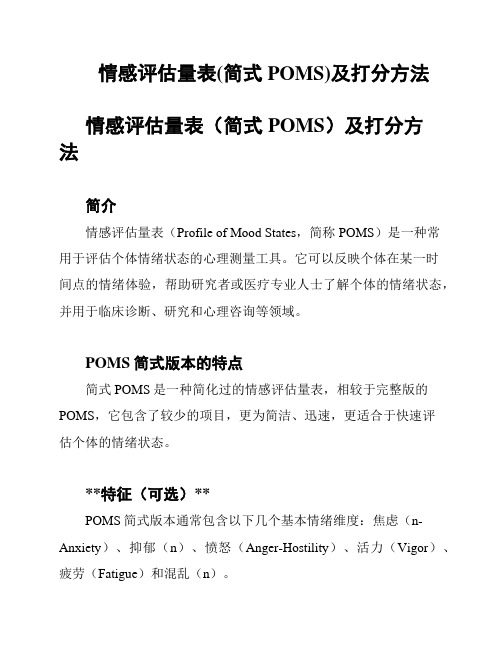 情感评估量表(简式 POMS)及打分方法

情感评估量表（简式 POMS）及打分方法

简介

情感评估量表（Profile of Mood States，简称 POMS）是一种常用于评估个体情绪状态的心理测量工具。它可以反映个体在某一时间点的情绪体验，帮助研究者或医疗专业人士了解个体的情绪状态，并用于临床诊断、研究和心理咨询等领域。

POMS 简式版本的特点

简式 POMS 是一种简化过的情感评估量表，相较于完整版的 POMS，它包含了较少的项目，更为简洁、迅速，更适合于快速评估个体的情绪状态。

**特征（可选）**

POMS 简式版本通常包含以下几个基本情绪维度：焦虑（n-Anxiety）、抑郁（n）、愤怒（Anger-Hostility）、活力（Vigor）、疲劳（Fatigue）和混乱（n）。